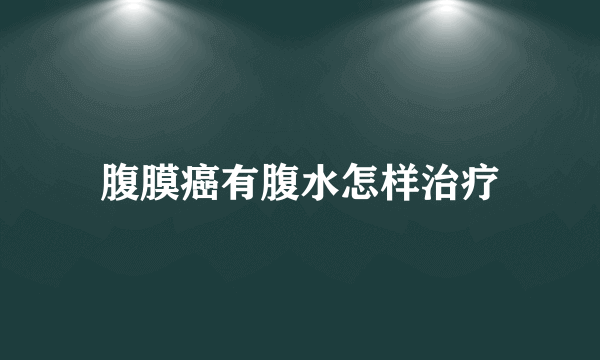 腹膜癌有腹水怎样治疗